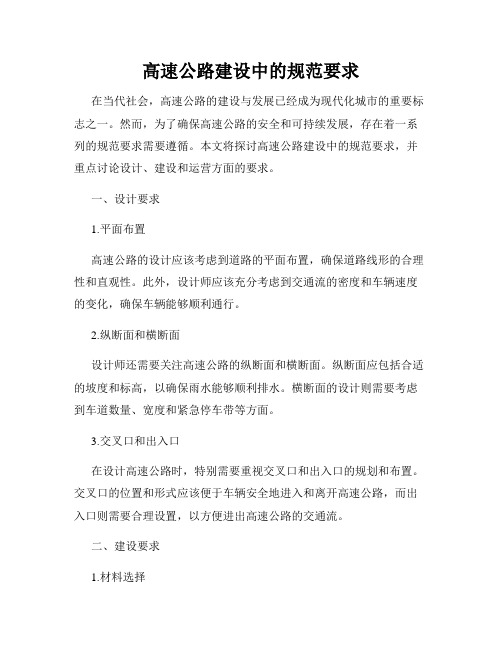 高速公路建设中的规范要求

在当代社会，高速公路的建设与发展已经成为现代化城市的重要标志之一。然而，为了确保高速公路的安全和可持续发展，存在着一系列的规范要求需要遵循。本文将探讨高速公路建设中的规范要求，并重点讨论设计、建设和运营方面的要求。

一、设计要求

1.平面布置

高速公路的设计应该考虑到道路的平面布置，确保道路线形的合理性和直观性。此外，设计师应该充分考虑到交通流的密度和车辆速度的变化，确保车辆能够顺利通行。

2.纵断面和横断面

设计师还需要关注高速公路的纵断面和横断面。纵断面应包括合适的坡度和标高，以确保雨水能够顺利排水。横断面的设计则需要考虑到车道数量、宽度和紧急停车带等方面。

3.交叉口和出入口

在设计高速公路时，特别需要重视交叉口和出入口的规划和布置。交叉口的位置和形式应该便于车辆安全地进入和离开高速公路，而出入口则需要合理设置，以方便进出高速公路的交通流。

二、建设要求

1.材料选择